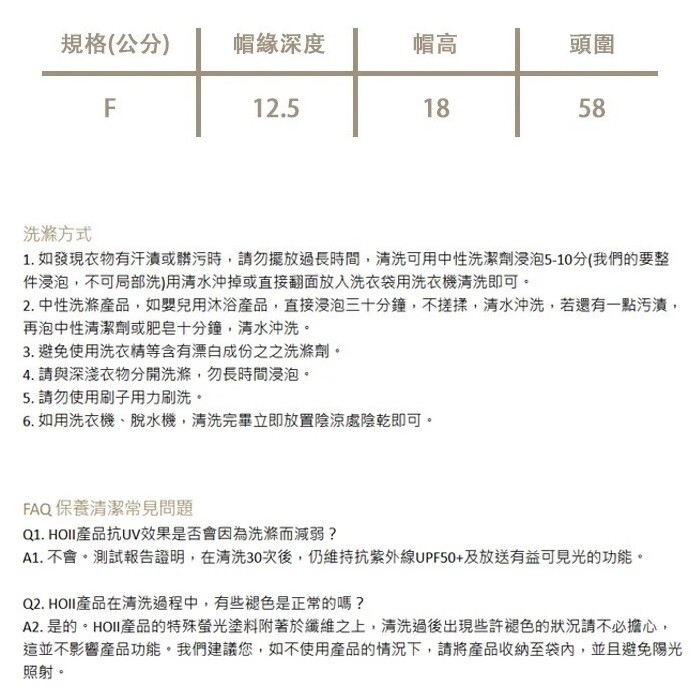 | 規格(公分) | 帽緣深度 | 帽高 | 頭圍 |
|---|---|---|---|
| F | 12.5 | 18 | 58 |

洗滌方式
1. 如發現衣物有汗漬或髒污時，請勿擺放過長時間，清洗可用中性洗潔劑浸泡5-10分(我們的要整件浸泡，不可局部洗)用清水沖掉或直接翻面放入洗衣袋用洗衣機清洗即可。
2. 中性洗滌產品，如嬰兒用沐浴產品，直接浸泡三十分鐘，不搓揉，清水沖洗，若還有一點污漬，再泡中性清潔劑或肥皂十分鐘，清水沖洗。
3. 避免使用洗衣精等含有漂白成份之之洗滌劑。
4. 請與深淺衣物分開洗滌，勿長時間浸泡。
5. 請勿使用刷子用力刷洗。
6. 如用洗衣機、脫水機，清洗完畢立即放置陰涼處陰乾即可。

FAQ 保養清潔常見問題
Q1. HOII產品抗UV效果是否會因為洗滌而減弱？
A1. 不會。測試報告證明，在清洗30次後，仍維持抗紫外線UPF50+及放送有益可見光的功能。

Q2. HOII產品在清洗過程中，有些褪色是正常的嗎？
A2. 是的。HOII產品的特殊螢光塗料附著於纖維之上，清洗過後出現些許褪色的狀況請不必擔心，這並不影響產品功能。我們建議您，如不使用產品的情況下，請將產品收納至袋內，並且避免陽光照射。